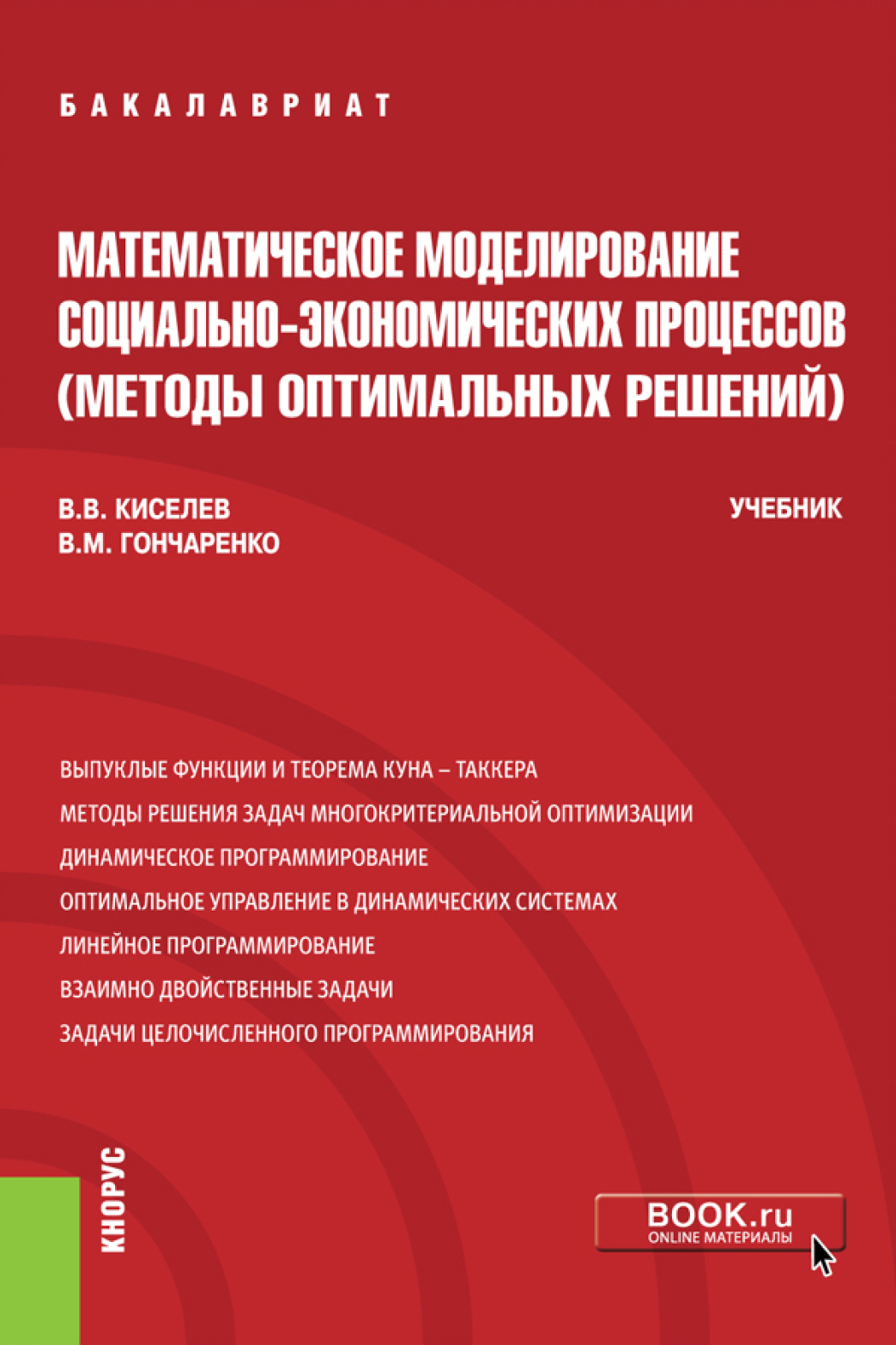 БАКАЛАВРИАТ

МАТЕМАТИЧЕСКОЕ МОДЕЛИРОВАНИЕ СОЦИАЛЬНО-ЭКОНОМИЧЕСКИХ ПРОЦЕССОВ (МЕТОДЫ ОПТИМАЛЬНЫХ РЕШЕНИЙ)

В.В. КИСЕЛЕВ
В.М. ГОНЧАРЕНКО

УЧЕБНИК

ВЫПУКЛЫЕ ФУНКЦИИ И ТЕОРЕМА КУНА – ТАККЕРА
МЕТОДЫ РЕШЕНИЯ ЗАДАЧ МНОГОКРИТЕРИАЛЬНОЙ ОПТИМИЗАЦИИ
ДИНАМИЧЕСКОЕ ПРОГРАММИРОВАНИЕ
ОПТИМАЛЬНОЕ УПРАВЛЕНИЕ В ДИНАМИЧЕСКИХ СИСТЕМАХ
ЛИНЕЙНОЕ ПРОГРАММИРОВАНИЕ
ВЗАИМНО ДВОЙСТВЕННЫЕ ЗАДАЧИ
ЗАДАЧИ ЦЕЛОЧИСЛЕННОГО ПРОГРАММИРОВАНИЯ

КНОРУС

BOOK.ru
ONLINE МАТЕРИАЛЫ